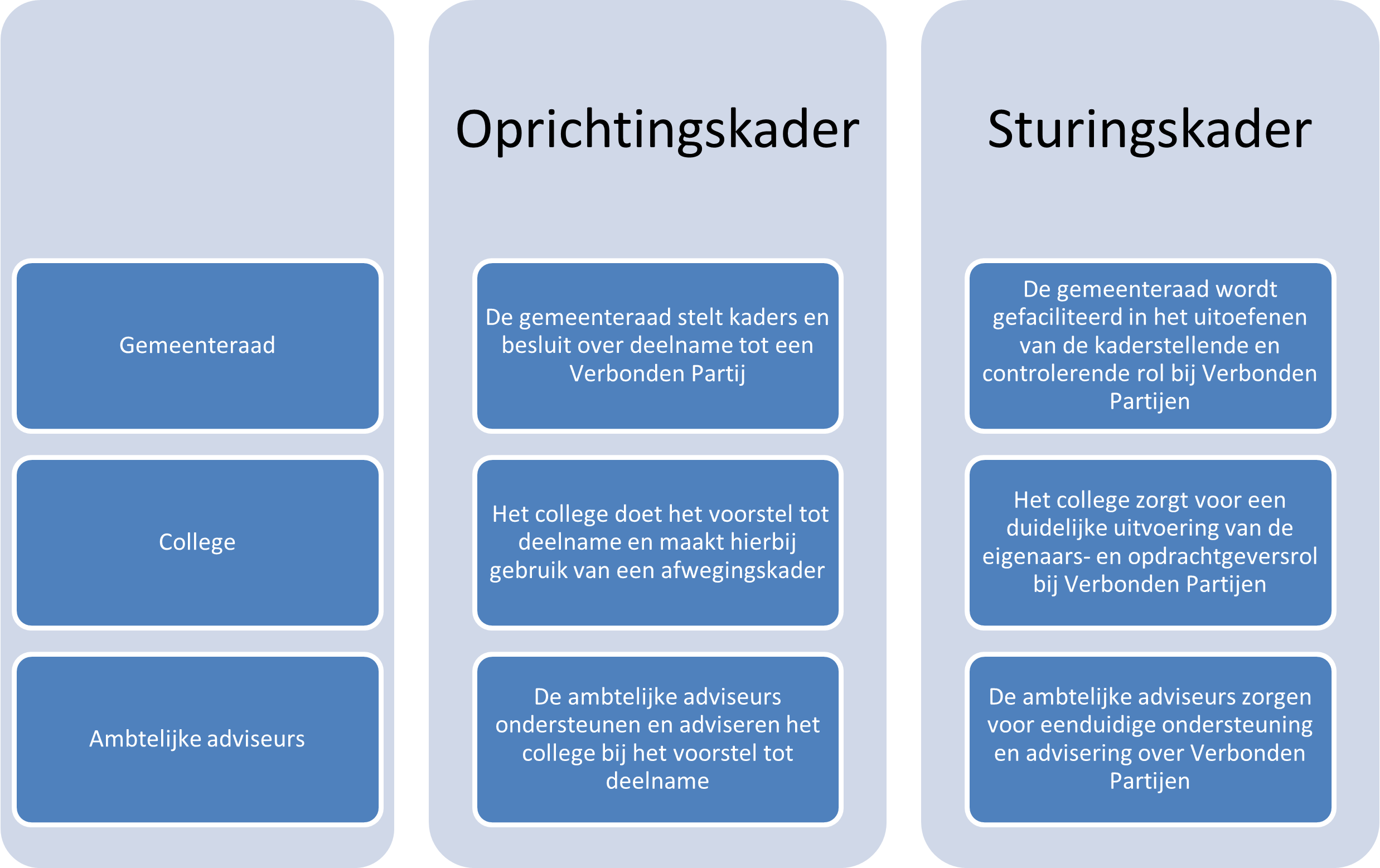 Gemeenteraad

College

Ambtelijke adviseurs

Oprichtingskader

De gemeenteraad stelt kaders en besluit over deelname tot een Verbonden Partij

Het college doet het voorstel tot deelname en maakt hierbij gebruik van een afwegingskader

De ambtelijke adviseurs ondersteunen en adviseren het college bij het voorstel tot deelname

Sturingskader

De gemeenteraad wordt gefaciliteerd in het uitoefenen van de kaderstellende en controlerende rol bij Verbonden Partijen

Het college zorgt voor een duidelijke uitvoering van de eigenaars- en opdrachtgeversrol bij Verbonden Partijen

De ambtelijke adviseurs zorgen voor eenduidige ondersteuning en advisering over Verbonden Partijen